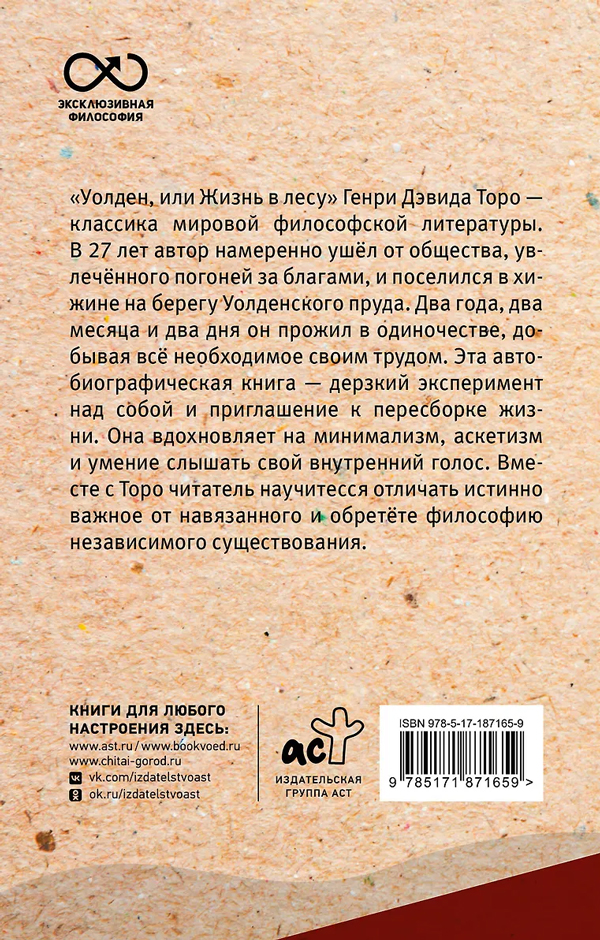 ЭКСКЛЮЗИВНАЯ
ФИЛОСОФИЯ

«Уолден, или Жизнь в лесу» Генри Дэвида Торо — классика мировой философской литературы. В 27 лет автор намеренно ушёл от общества, увлечённого погоней за благами, и поселился в хижине на берегу Уолденского пруда. Два года, два месяца и два дня он прожил в одиночестве, добывая всё необходимое своим трудом. Эта автобиографическая книга — дерзкий эксперимент над собой и приглашение к пересборке жизни. Она вдохновляет на минимализм, аскетизм и умение слышать свой внутренний голос. Вместе с Торо читатель научитесся отличать истинно важное от навязанного и обретёте философию независимого существования.

КНИГИ ДЛЯ ЛЮБОГО
НАСТРОЕНИЯ ЗДЕСЬ:
www.ast.ru / www.bookvoed.ru
www.chitai-gorod.ru
vk.com/izdatelstvoast
ok.ru/izdatelstvoast

аст
ИЗДАТЕЛЬСКАЯ
ГРУППА АСТ

ISBN 978-5-17-187165-9
9 785171 871659 >